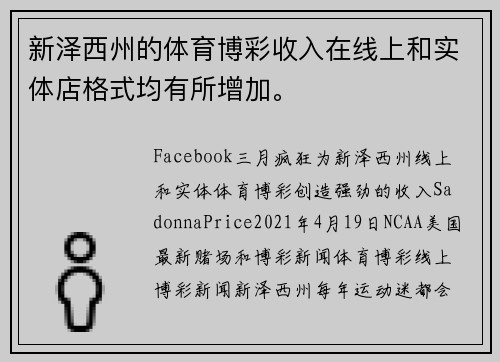 新泽西州的体育博彩收入在线上和实体店格式均有所增加。

Facebook三月疯狂为新泽西州线上和实体体育博彩创造强劲的收入SadonnaPrice2021年4月19日NCAA美国最新赌场和博彩新闻体育博彩线上博彩新闻新泽西州每年运动迷都会